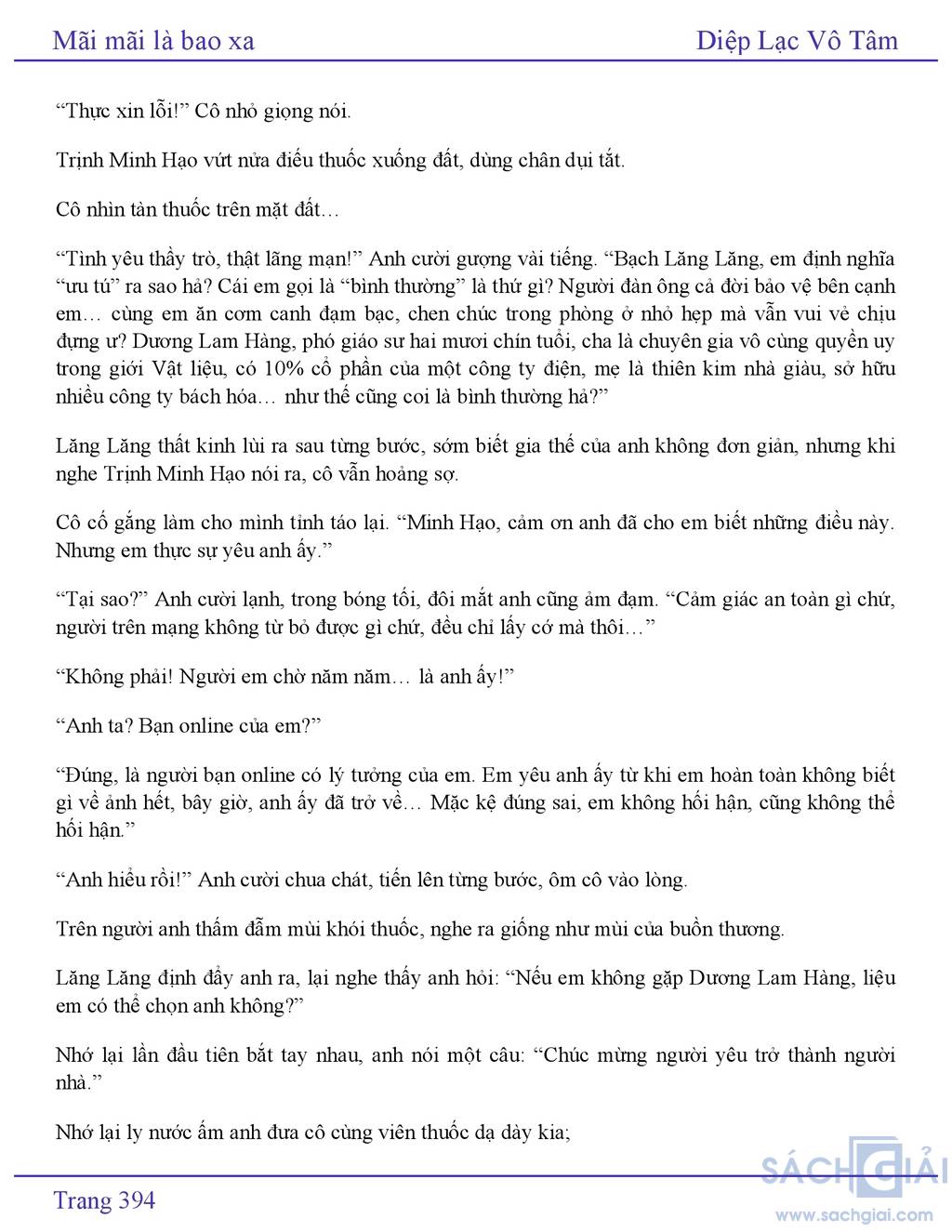 Mãi mãi là bao xa

Diệp Lạc Vô Tâm

“Thực xin lỗi!” Cô nhỏ giọng nói.

Trịnh Minh Hạo vứt nửa điếu thuốc xuống đất, dùng chân dụi tắt.

Cô nhìn tàn thuốc trên mặt đất…

“Tình yêu thầy trò, thật lãng mạn!” Anh cười gượng vài tiếng. “Bạch Lăng Lăng, em định nghĩa “ưu tú” ra sao hả? Cái em gọi là “bình thường” là thứ gì? Người đàn ông cả đời bảo vệ bên cạnh em… cùng em ăn cơm canh đạm bạc, chen chúc trong phòng ở nhỏ hẹp mà vẫn vui vẻ chịu đựng ư? Dương Lam Hàng, phó giáo sư hai mươi chín tuổi, cha là chuyên gia vô cùng quyền uy trong giới Vật liệu, có 10% cổ phần của một công ty điện, mẹ là thiên kim nhà giàu, sở hữu nhiều công ty bách hóa… như thế cũng coi là bình thường hả?”

Lăng Lăng thất kinh lùi ra sau từng bước, sớm biết gia thế của anh không đơn giản, nhưng khi nghe Trịnh Minh Hạo nói ra, cô vẫn hoảng sợ.

Cô cố gắng làm cho mình tỉnh táo lại. “Minh Hạo, cảm ơn anh đã cho em biết những điều này. Nhưng em thực sự yêu anh ấy.”

“Tại sao?” Anh cười lạnh, trong bóng tối, đôi mắt anh cũng ảm đạm. “Cảm giác an toàn gì chứ, người trên mạng không từ bỏ được gì chứ, đều chỉ lấy cớ mà thôi…”

“Không phải! Người em chờ năm năm… là anh ấy!”

“Anh ta? Bạn online của em?”

“Đúng, là người bạn online có lý tưởng của em. Em yêu anh ấy từ khi em hoàn toàn không biết gì về ảnh hết, bây giờ, anh ấy đã trở về… Mặc kệ đúng sai, em không hối hận, cũng không thể hối hận.”

“Anh hiểu rồi!” Anh cười chua chát, tiến lên từng bước, ôm cô vào lòng.

Trên người anh thấm đẫm mùi khói thuốc, nghe ra giống như mùi của buồn thương.

Lăng Lăng định đẩy anh ra, lại nghe thấy anh hỏi: “Nếu em không gặp Dương Lam Hàng, liệu em có thể chọn anh không?”

Nhớ lại lần đầu tiên bắt tay nhau, anh nói một câu: “Chúc mừng người yêu trở thành người nhà.”

Nhớ lại ly nước ấm anh đưa cô cùng viên thuốc dạ dày kia;

Trang 394

SÁCH GIẢI
www.sachgiai.com